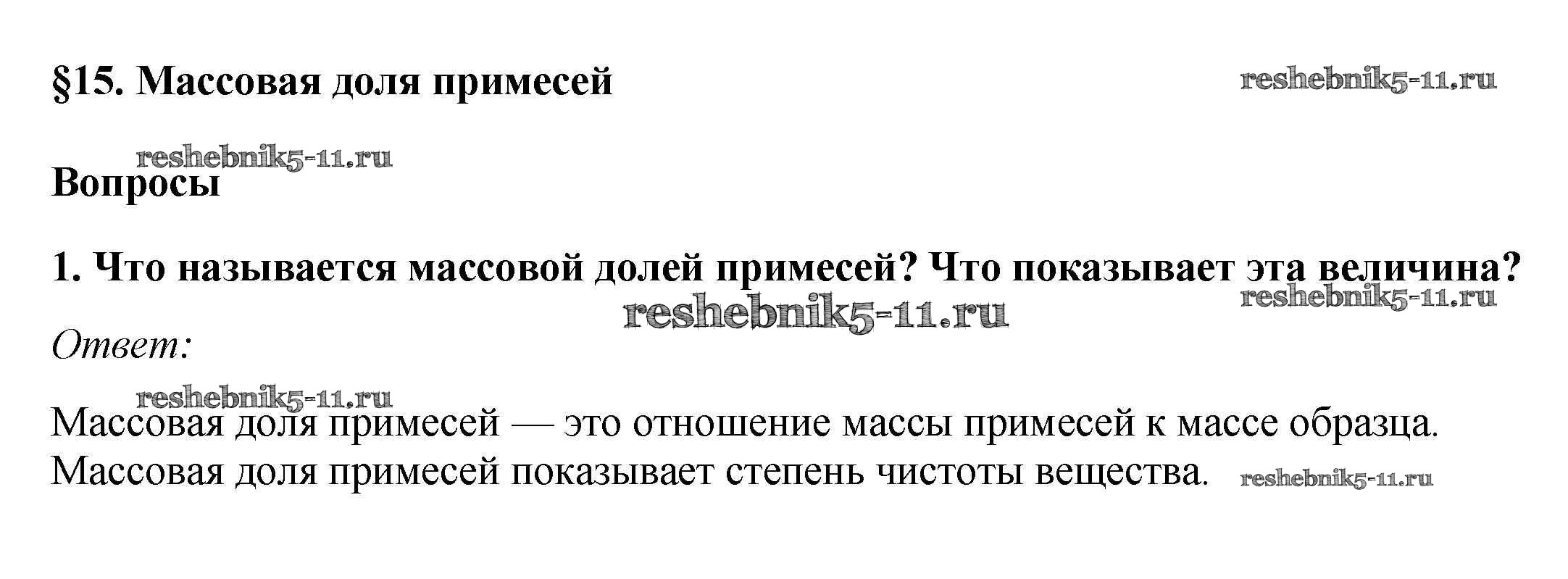 §15. Массовая доля примесей

Вопросы

1. Что называется массовой долей примесей? Что показывает эта величина?

Ответ:

Массовая доля примесей — это отношение массы примесей к массе образца. Массовая доля примесей показывает степень чистоты вещества.

reshebnik5-11.ru